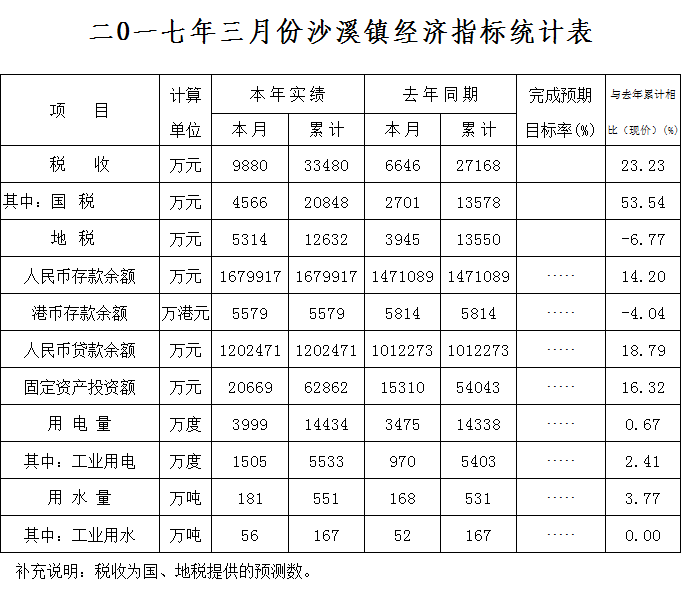 二0一七年三月份沙溪镇经济指标统计表

| 项　目 | 计算单位 | 本年实绩 本月 | 本年实绩 累计 | 去年同期 本月 | 去年同期 累计 | 完成预期目标率(%) | 与去年累计相比（现价）(%) |
|---|---|---|---|---|---|---|---|
| 税　收 | 万元 | 9880 | 33480 | 6646 | 27168 | | 23.23 |
| 其中：国 税 | 万元 | 4566 | 20848 | 2701 | 13578 | | 53.54 |
| 地 税 | 万元 | 5314 | 12632 | 3945 | 13550 | | -6.77 |
| 人民币存款余额 | 万元 | 1679917 | 1679917 | 1471089 | 1471089 | ····· | 14.20 |
| 港币存款余额 | 万港元 | 5579 | 5579 | 5814 | 5814 | ····· | -4.04 |
| 人民币贷款余额 | 万元 | 1202471 | 1202471 | 1012273 | 1012273 | ····· | 18.79 |
| 固定资产投资额 | 万元 | 20669 | 62862 | 15310 | 54043 | ····· | 16.32 |
| 用 电 量 | 万度 | 3999 | 14434 | 3475 | 14338 | ····· | 0.67 |
| 其中：工业用电 | 万度 | 1505 | 5533 | 970 | 5403 | ····· | 2.41 |
| 用 水 量 | 万吨 | 181 | 551 | 168 | 531 | ····· | 3.77 |
| 其中：工业用水 | 万吨 | 56 | 167 | 52 | 167 | ····· | 0.00 |

补充说明：税收为国、地税提供的预测数。